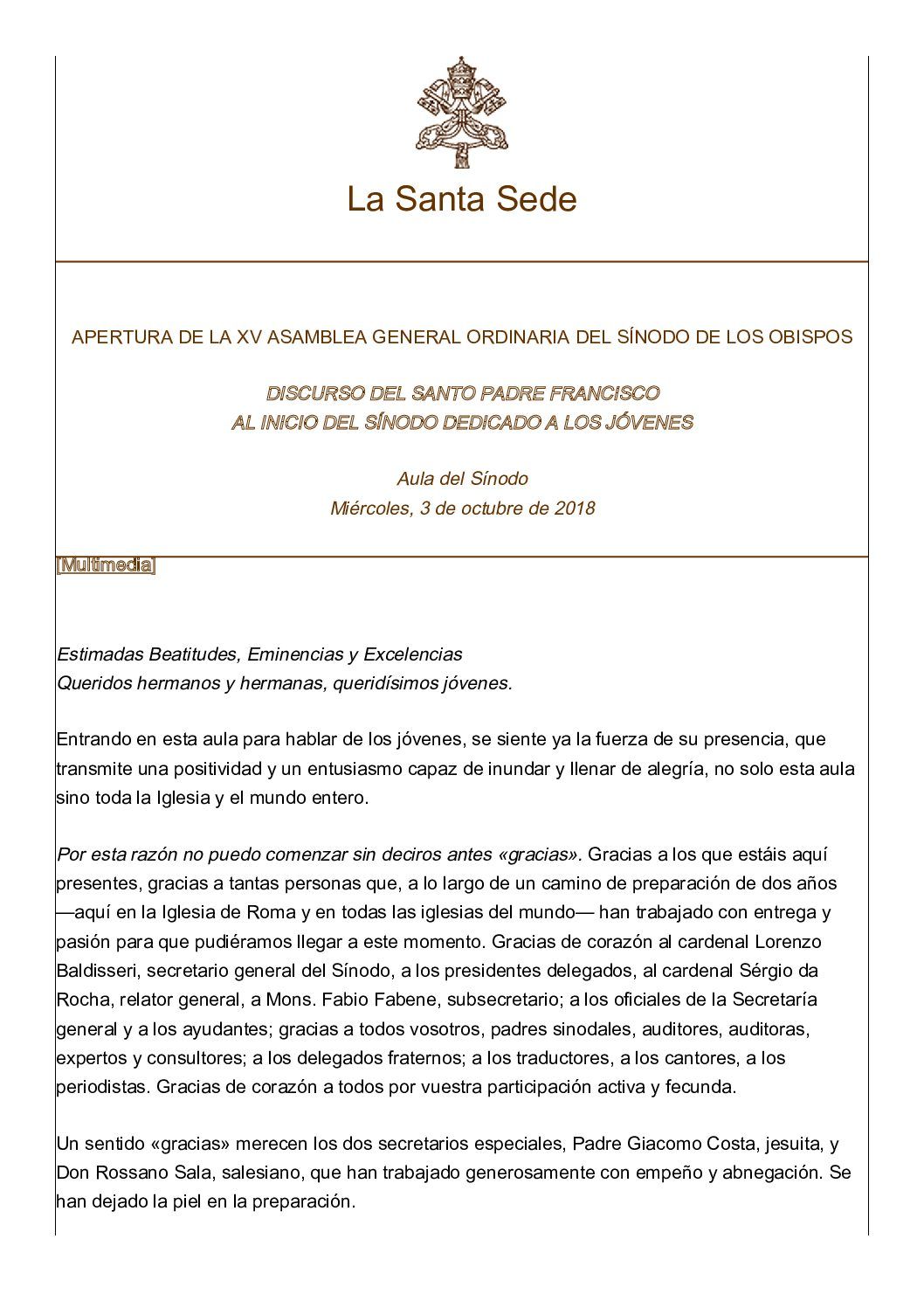 La Santa Sede

APERTURA DE LA XV ASAMBLEA GENERAL ORDINARIA DEL SÍNODO DE LOS OBISPOS

DISCURSO DEL SANTO PADRE FRANCISCO
AL INICIO DEL SÍNODO DEDICADO A LOS JÓVENES

Aula del Sínodo
Miércoles, 3 de octubre de 2018

[Multimedia]

Estimadas Beatitudes, Eminencias y Excelencias
Queridos hermanos y hermanas, queridísimos jóvenes.

Entrando en esta aula para hablar de los jóvenes, se siente ya la fuerza de su presencia, que transmite una positividad y un entusiasmo capaz de inundar y llenar de alegría, no solo esta aula sino toda la Iglesia y el mundo entero.

Por esta razón no puedo comenzar sin deciros antes «gracias». Gracias a los que estáis aquí presentes, gracias a tantas personas que, a lo largo de un camino de preparación de dos años —aquí en la Iglesia de Roma y en todas las iglesias del mundo— han trabajado con entrega y pasión para que pudiéramos llegar a este momento. Gracias de corazón al cardenal Lorenzo Baldisseri, secretario general del Sínodo, a los presidentes delegados, al cardenal Sérgio da Rocha, relator general, a Mons. Fabio Fabene, subsecretario; a los oficiales de la Secretaría general y a los ayudantes; gracias a todos vosotros, padres sinodales, auditores, auditoras, expertos y consultores; a los delegados fraternos; a los traductores, a los cantores, a los periodistas. Gracias de corazón a todos por vuestra participación activa y fecunda.

Un sentido «gracias» merecen los dos secretarios especiales, Padre Giacomo Costa, jesuita, y Don Rossano Sala, salesiano, que han trabajado generosamente con empeño y abnegación. Se han dejado la piel en la preparación.